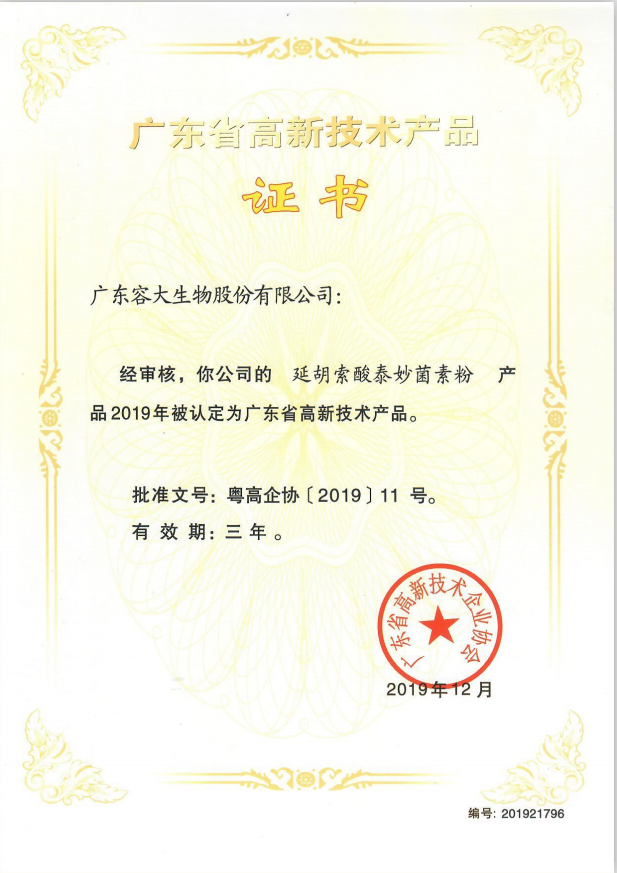 广东省高新技术产品

证书

广东容大生物股份有限公司:

经审核，你公司的 延胡索酸泰妙菌素粉 产品2019年被认定为广东省高新技术产品。

批准文号：粤高企协〔2019〕11 号。

有 效 期：三 年 。

广东省高新技术企业协会

2019年12月

编号: 201921796